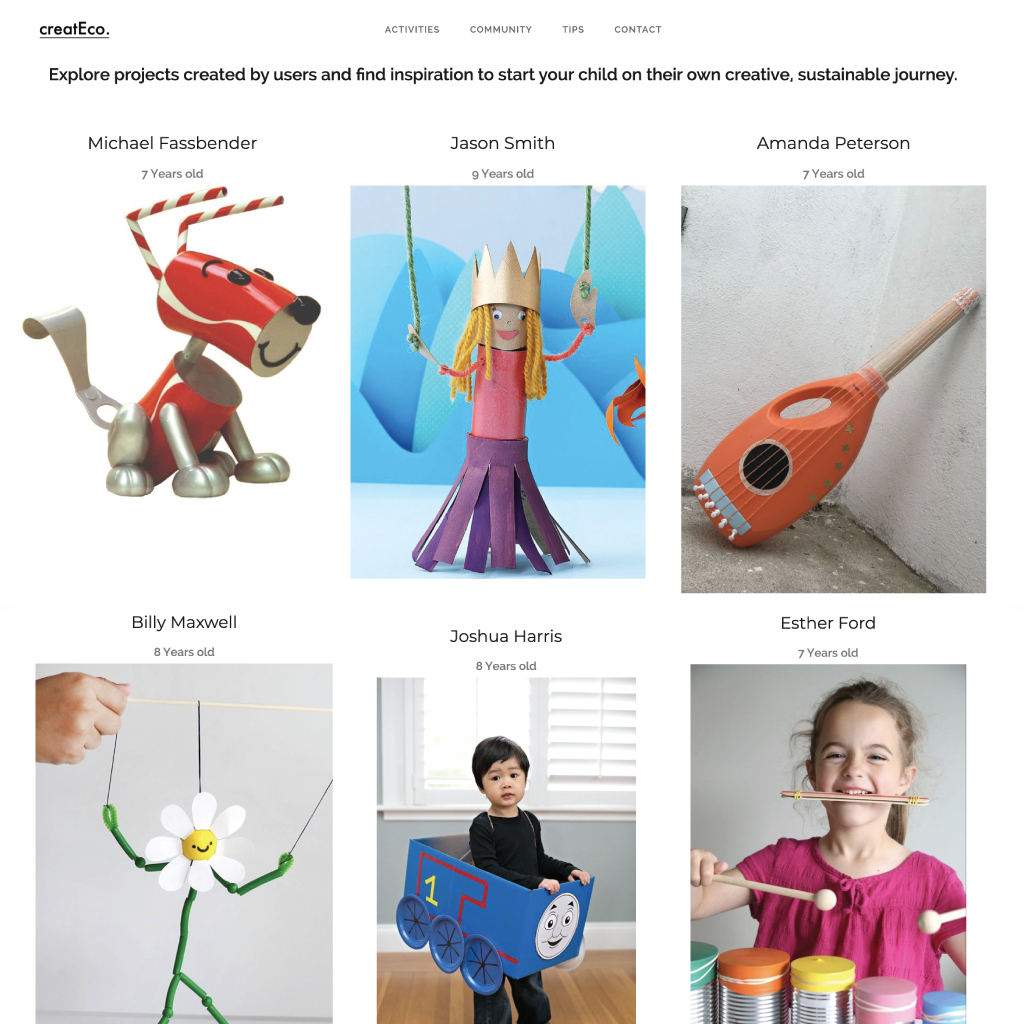 creatEco.

ACTIVITIES COMMUNITY TIPS CONTACT

Explore projects created by users and find inspiration to start your child on their own creative, sustainable journey.

Michael Fassbender

7 Years old

Jason Smith

9 Years old

Amanda Peterson

7 Years old

Billy Maxwell

8 Years old

Joshua Harris

8 Years old

Esther Ford

7 Years old

1